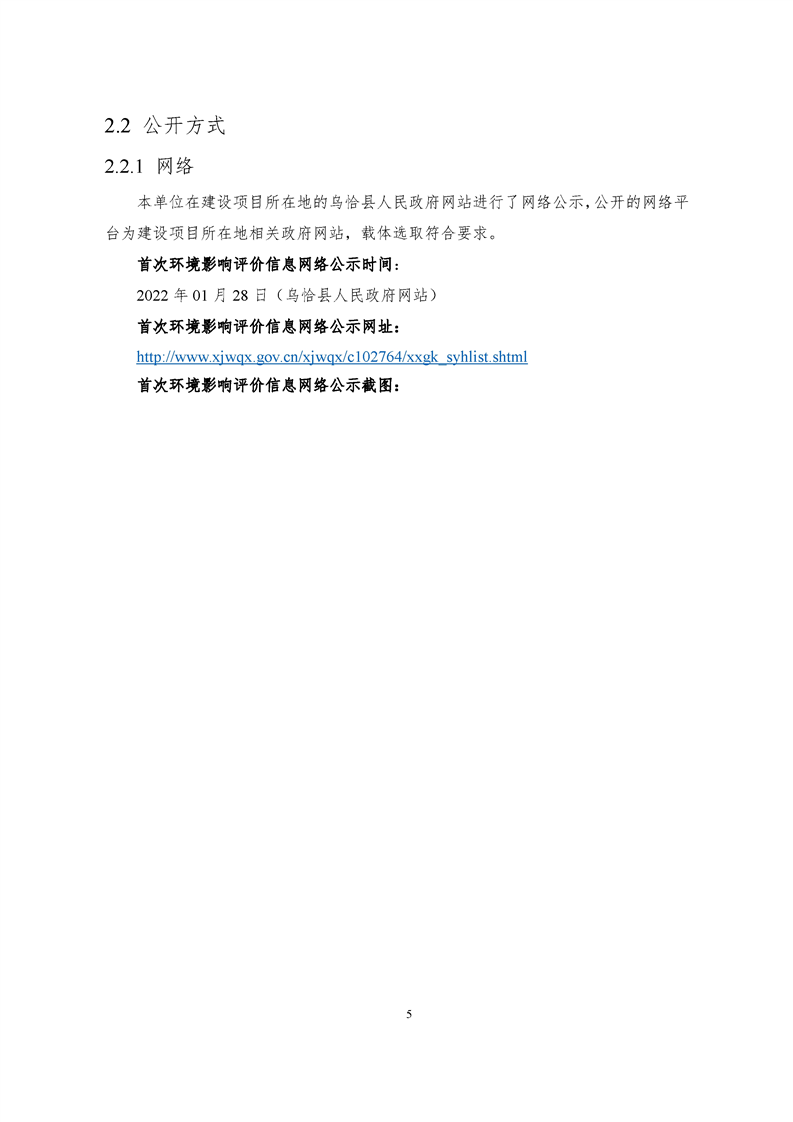 2.2 公开方式

2.2.1 网络

本单位在建设项目所在地的乌恰县人民政府网站进行了网络公示，公开的网络平台为建设项目所在地相关政府网站，载体选取符合要求。

首次环境影响评价信息网络公示时间：

2022年01月28日（乌恰县人民政府网站）

首次环境影响评价信息网络公示网址：

http://www.xjwqx.gov.cn/xjwqx/c102764/xxgk_syhlist.shtml

首次环境影响评价信息网络公示截图：

5